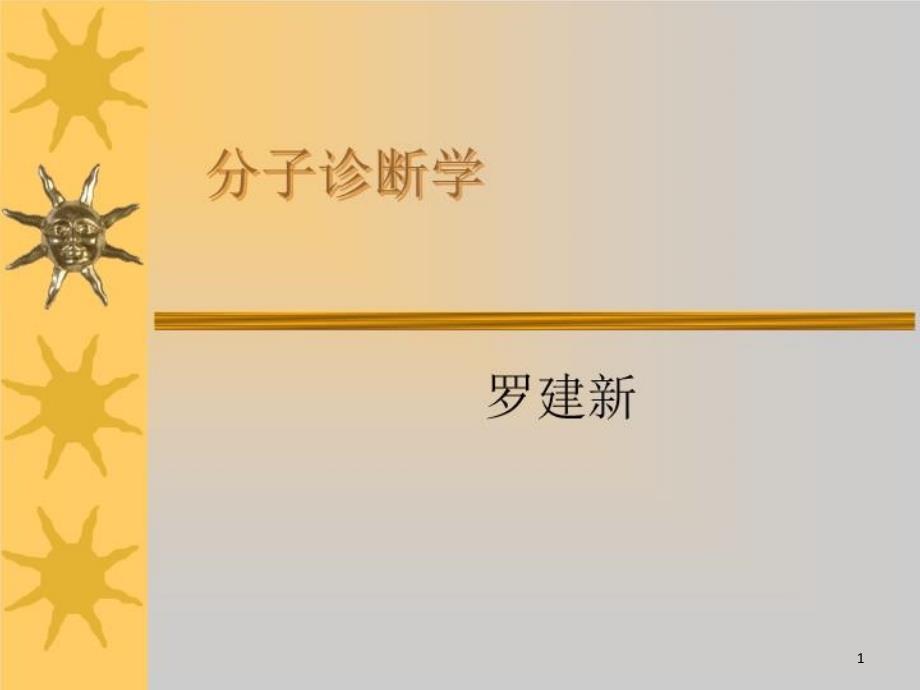 分子诊断学

罗建新

1